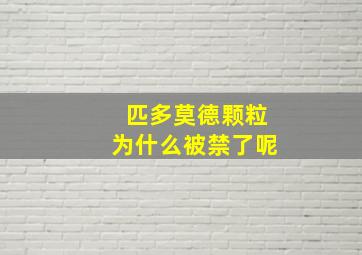 匹多莫德颗粒
为什么被禁了呢